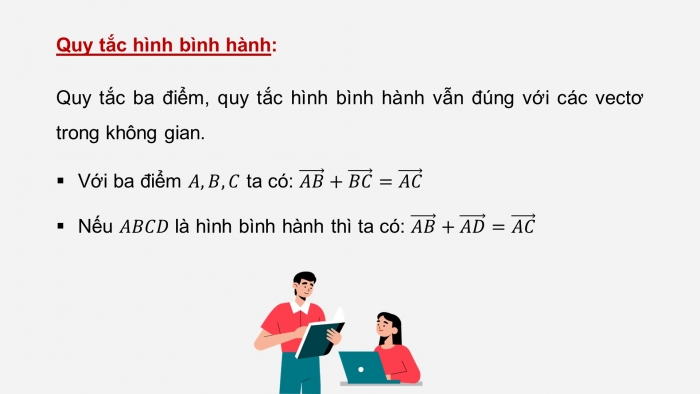 Quy tắc hình bình hành:

Quy tắc ba điểm, quy tắc hình bình hành vẫn đúng với các vectơ trong không gian.

▪ Với ba điểm $A, B, C$ ta có: $\overrightarrow{AB} + \overrightarrow{BC} = \overrightarrow{AC}$

▪ Nếu $ABCD$ là hình bình hành thì ta có: $\overrightarrow{AB} + \overrightarrow{AD} = \overrightarrow{AC}$